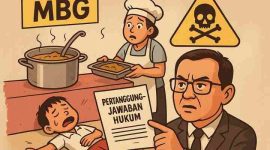 MBG

PERTANGGUNG-JAWABAN HUKUM